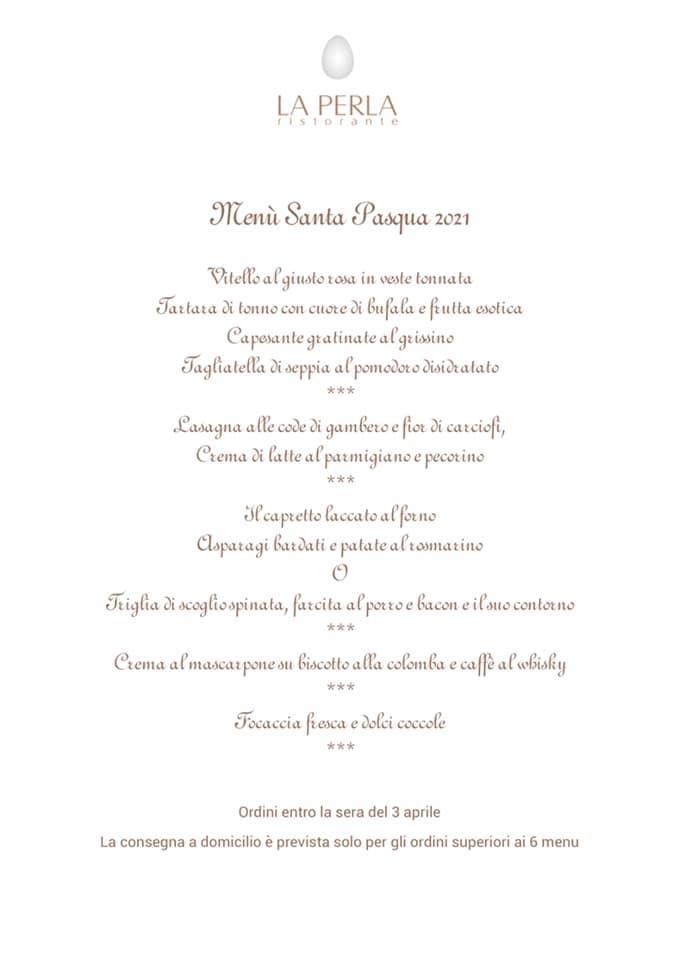 LA PERLA
ristorante

Menù Santa Pasqua 2021

Vitello al giusto rosa in veste tonnata
Tartara di tonno con cuore di bufala e frutta esotica
Capesante gratinate al grissino
Tagliatella di seppia al pomodoro disidratato
***

Lasagna alle code di gambero e fior di carciofi,
Crema di latte al parmigiano e pecorino
***

Il capretto laccato al forno
Asparagi bardati e patate al rosmarino
O
Triglia di scoglio spinata, farcita al porro e bacon e il suo contorno
***

Crema al mascarpone su biscotto alla colomba e caffè al whisky
***

Focaccia fresca e dolci coccole
***

Ordini entro la sera del 3 aprile

La consegna a domicilio è prevista solo per gli ordini superiori ai 6 menu